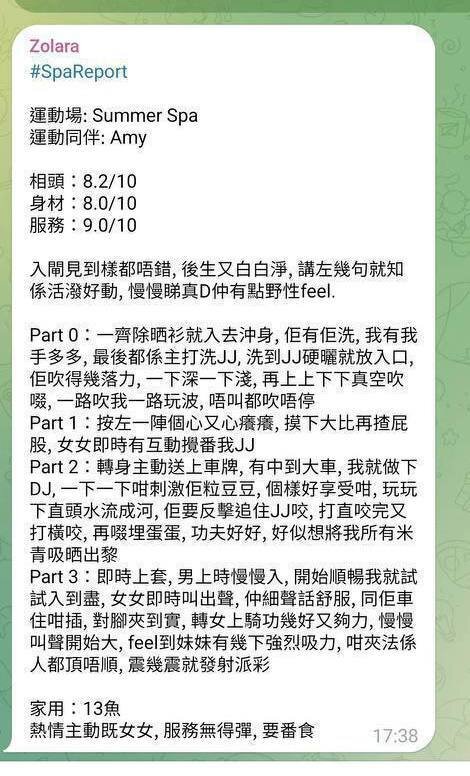 Zolara
#SpaReport

運動場: Summer Spa
運動同伴: Amy

相頭：8.2/10
身材：8.0/10
服務：9.0/10

入閘見到樣都唔錯, 後生又白白淨, 講左幾句就知係活潑好動, 慢慢睇真D仲有點野性feel.

Part 0：一齊除晒衫就入去沖身, 佢有佢洗, 我有我手多多, 最後都係主打洗JJ, 洗到JJ硬曬就放入口, 佢吹得幾落力, 一下深一下淺, 再上上下下真空吹啜, 一路吹我一路玩波, 唔叫都吹唔停
Part 1：按左一陣個心又心癢癢, 摸下大比再揸屁股, 女女即時有互動攪番我JJ
Part 2：轉身主動送上車牌, 有中到大車, 我就做下DJ, 一下一下咁刺激佢粒豆豆, 個樣好享受咁, 玩玩下直頭水流成河, 佢要反擊追住JJ咬, 打直咬完又打橫咬, 再啜埋蛋蛋, 功夫好好, 好似想將我所有米青吸晒出黎
Part 3：即時上套, 男上時慢慢入, 開始順暢我就試試入到盡, 女女即時叫出聲, 仲細聲話舒服, 同佢車住咁插, 對腳夾到實, 轉女上騎功幾好又夠力, 慢慢叫聲開始大, feel到妹妹有幾下強烈吸力, 咁夾法係人都頂唔順, 震幾震就發射派彩

家用：13魚
熱情主動既女女, 服務無得彈, 要番食 17:38